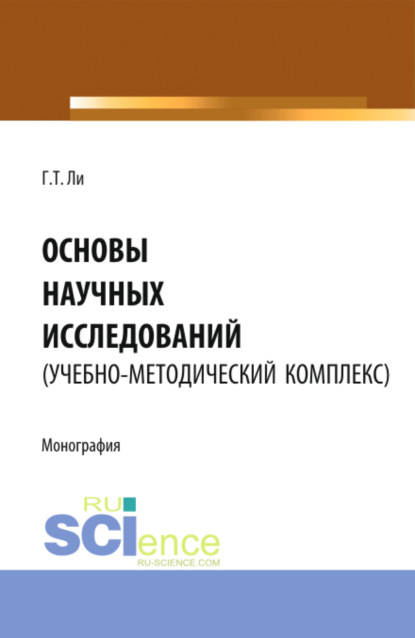 Г.Т. Ли

ОСНОВЫ НАУЧНЫХ ИССЛЕДОВАНИЙ (УЧЕБНО-МЕТОДИЧЕСКИЙ КОМПЛЕКС)

Монография

RU
SCIence
RU-SCIENCE.COM